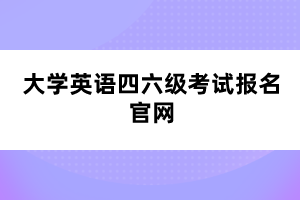 大学英语四六级考试报名官网